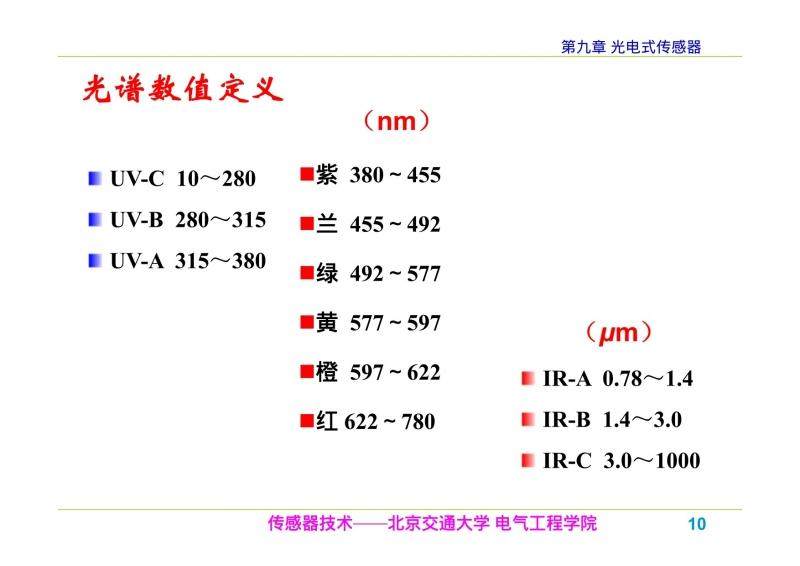 第九章 光电式传感器

光谱数值定义

（nm）

UV-C 10～280

UV-B 280～315

UV-A 315～380

紫 380 ~ 455

兰 455 ~ 492

绿 492 ~ 577

黄 577 ~ 597

橙 597 ~ 622

红 622 ~ 780

（μm）

IR-A 0.78～1.4

IR-B 1.4～3.0

IR-C 3.0～1000

传感器技术——北京交通大学 电气工程学院

10